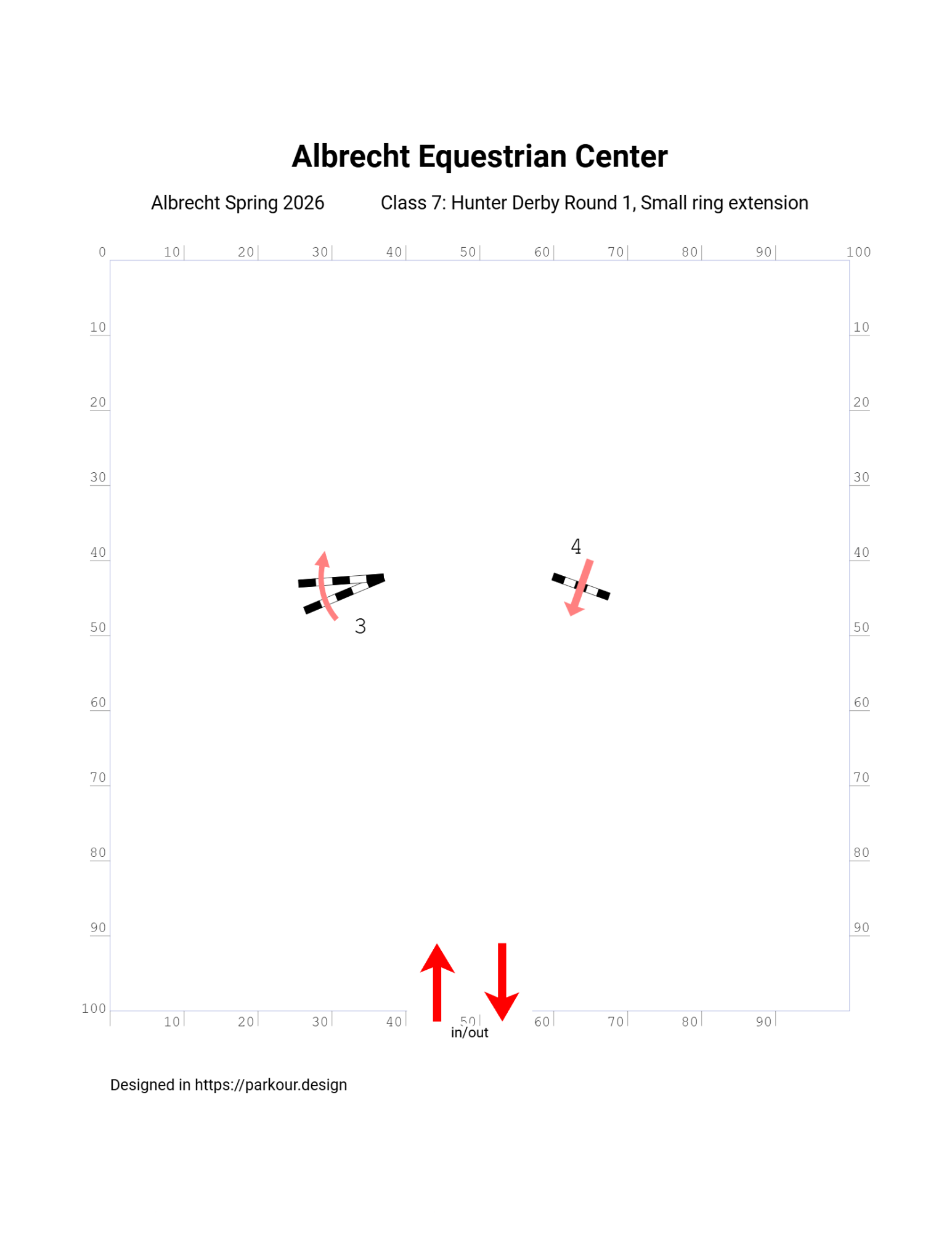 Albrecht Equestrian Center

Albrecht Spring 2026

Class 7: Hunter Derby Round 1, Small ring extension

0 10 20 30 40 50 60 70 80 90 100

10 20 30 40 50 60 70 80 90 100

10 20 30 40 50 60 70 80 90

4

3

10 20 30 40 50 60 70 80 90

in/out

Designed in https://parkour.design